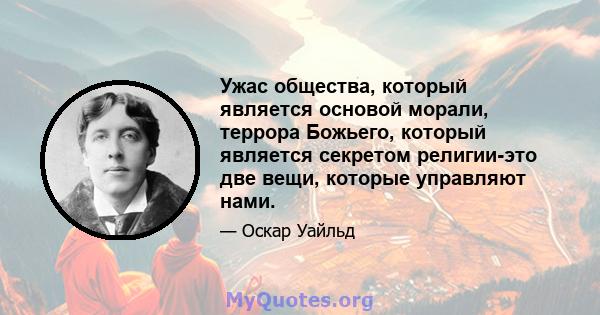 Ужас общества, который является основой морали, террора Божьего, который является секретом религии-это две вещи, которые управляют нами.

— Оскар Уайльд

MyQuotes.org